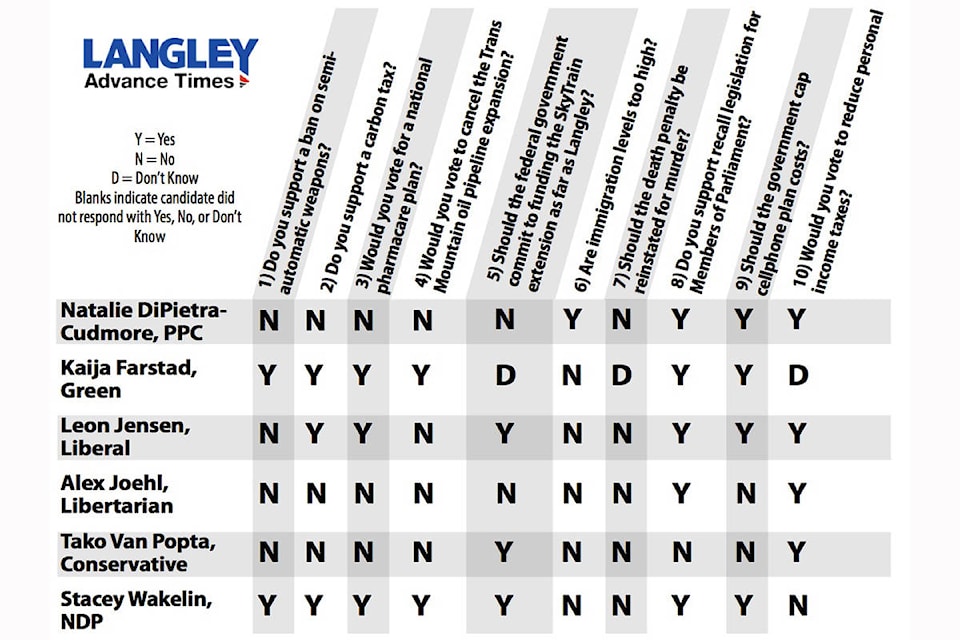 LANGLEY
Advance Times

Y = Yes
N = No
D = Don't Know
Blanks indicate candidate did not respond with Yes, No, or Don't Know

| | 1) Do you support a ban on semi-automatic weapons? | 2) Do you support a carbon tax? | 3) Would you vote for a national pharmacare plan? | 4) Would you vote to cancel the Trans Mountain oil pipeline expansion? | 5) Should the federal government commit to funding the SkyTrain extension as far as Langley? | 6) Are immigration levels too high? | 7) Should the death penalty be reinstated for murder? | 8) Do you support recall legislation for Members of Parliament? | 9) Should the government cap cellphone plan costs? | 10) Would you vote to reduce personal income taxes? |
|---|---|---|---|---|---|---|---|---|---|---|
| Natalie DiPietra-Cudmore, PPC | N | N | N | N | N | Y | N | Y | Y | Y |
| Kaija Farstad, Green | Y | Y | Y | Y | D | N | D | Y | Y | D |
| Leon Jensen, Liberal | N | Y | Y | N | Y | N | N | Y | Y | Y |
| Alex Joehl, Libertarian | N | N | N | N | N | N | N | Y | N | Y |
| Tako Van Popta, Conservative | N | N | N | N | Y | N | N | N | N | Y |
| Stacey Wakelin, NDP | Y | Y | Y | Y | Y | N | N | Y | Y | N |